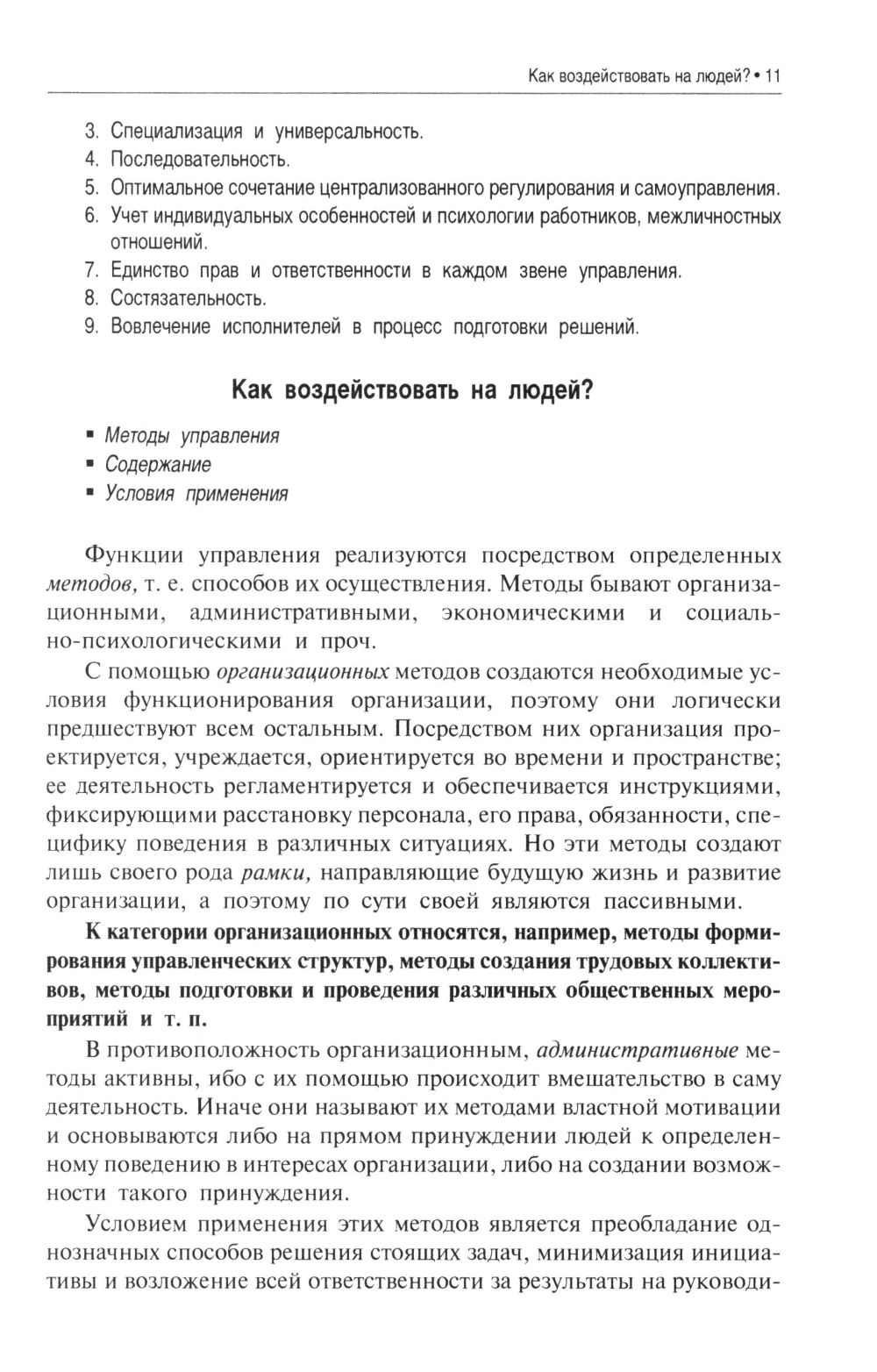 Как воздействовать на людей? • 11

3. Специализация и универсальность.
4. Последовательность.
5. Оптимальное сочетание централизованного регулирования и самоуправления.
6. Учет индивидуальных особенностей и психологии работников, межличностных отношений.
7. Единство прав и ответственности в каждом звене управления.
8. Состязательность.
9. Вовлечение исполнителей в процесс подготовки решений.

Как воздействовать на людей?

▪ Методы управления
▪ Содержание
▪ Условия применения

Функции управления реализуются посредством определенных методов, т. е. способов их осуществления. Методы бывают организационными, административными, экономическими и социально-психологическими и проч.

С помощью организационных методов создаются необходимые условия функционирования организации, поэтому они логически предшествуют всем остальным. Посредством них организация проектируется, учреждается, ориентируется во времени и пространстве; ее деятельность регламентируется и обеспечивается инструкциями, фиксирующими расстановку персонала, его права, обязанности, специфику поведения в различных ситуациях. Но эти методы создают лишь своего рода рамки, направляющие будущую жизнь и развитие организации, а поэтому по сути своей являются пассивными.

К категории организационных относятся, например, методы формирования управленческих структур, методы создания трудовых коллективов, методы подготовки и проведения различных общественных мероприятий и т. п.

В противоположность организационным, административные методы активны, ибо с их помощью происходит вмешательство в саму деятельность. Иначе они называют их методами властной мотивации и основываются либо на прямом принуждении людей к определенному поведению в интересах организации, либо на создании возможности такого принуждения.

Условием применения этих методов является преобладание однозначных способов решения стоящих задач, минимизация инициативы и возложение всей ответственности за результаты на руководи-